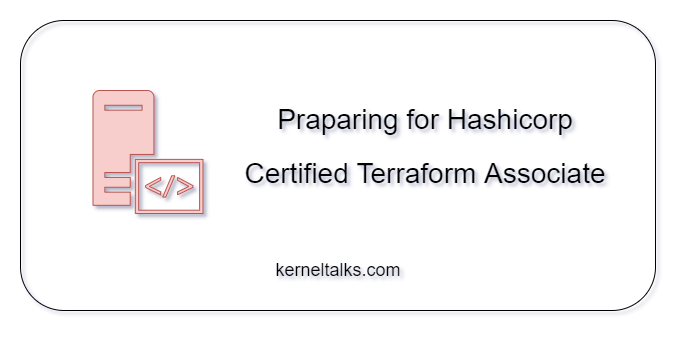 </>

Praparing for Hashicorp

Certified Terraform Associate

kerneltalks.com